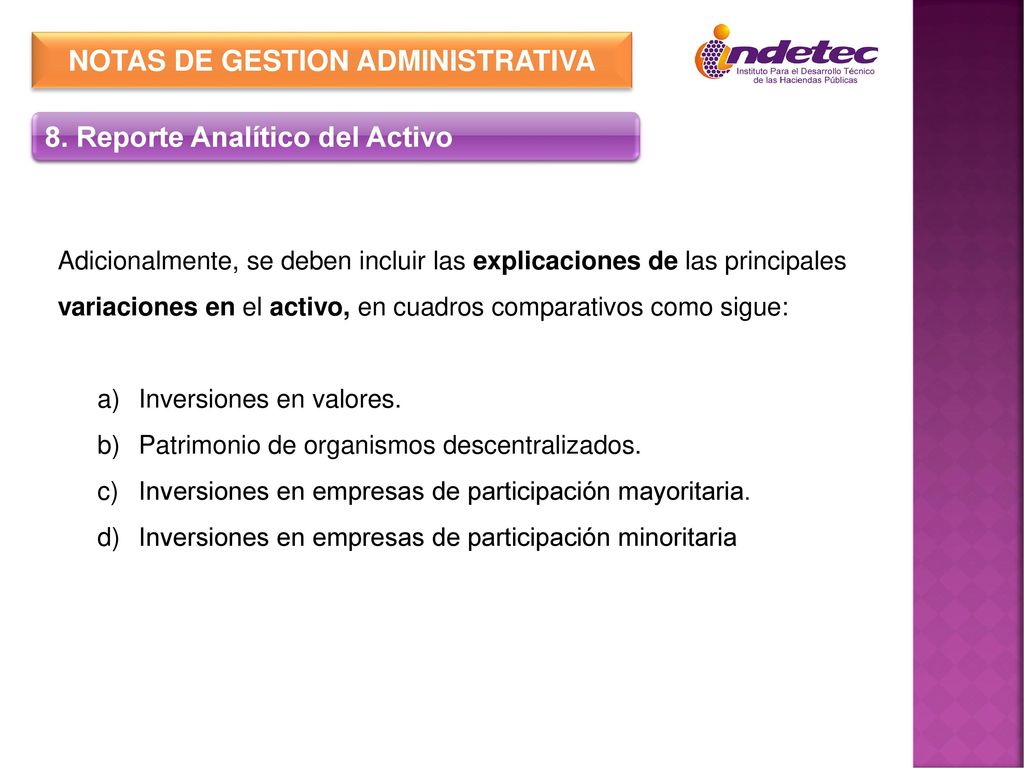 NOTAS DE GESTION ADMINISTRATIVA

indetec
Instituto Para el Desarrollo Técnico de las Haciendas Públicas

8. Reporte Analítico del Activo

Adicionalmente, se deben incluir las explicaciones de las principales variaciones en el activo, en cuadros comparativos como sigue:

a) Inversiones en valores.
b) Patrimonio de organismos descentralizados.
c) Inversiones en empresas de participación mayoritaria.
d) Inversiones en empresas de participación minoritaria